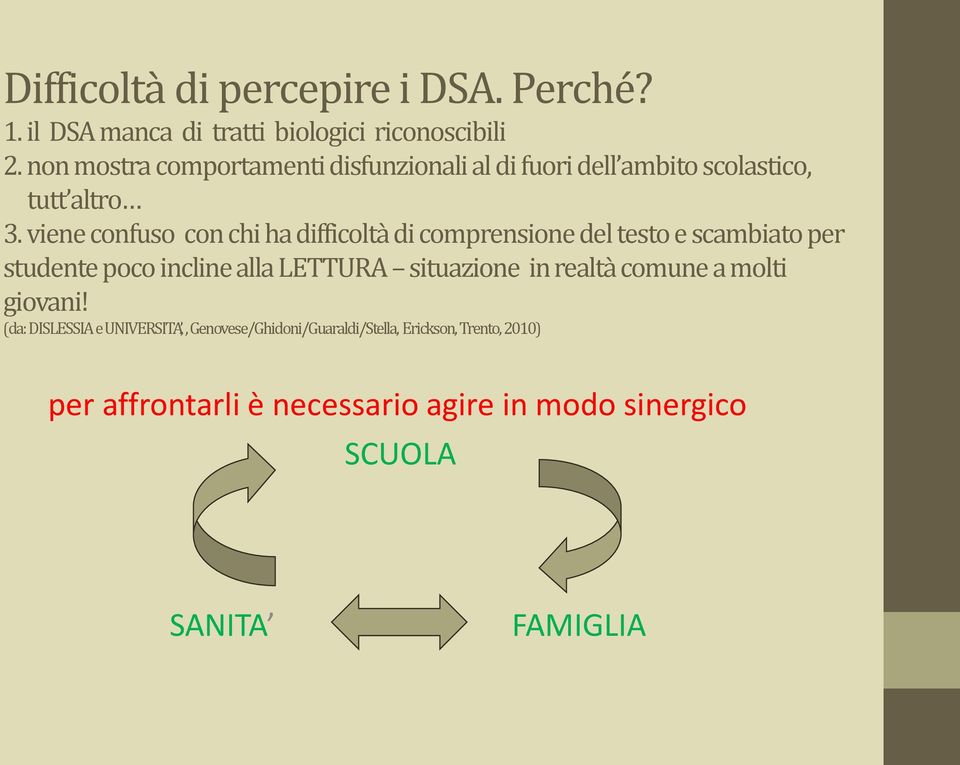 Difficoltà di percepire i DSA. Perché?
1. il DSA manca di tratti biologici riconoscibili
2. non mostra comportamenti disfunzionali al di fuori dell'ambito scolastico, tutt'altro…
3. viene confuso con chi ha difficoltà di comprensione del testo e scambiato per studente poco incline alla LETTURA – situazione in realtà comune a molti giovani!
(da: DISLESSIA e UNIVERSITA', Genovese/Ghidoni/Guaraldi/Stella, Erickson, Trento, 2010)

per affrontarli è necessario agire in modo sinergico

SCUOLA

SANITA'

FAMIGLIA